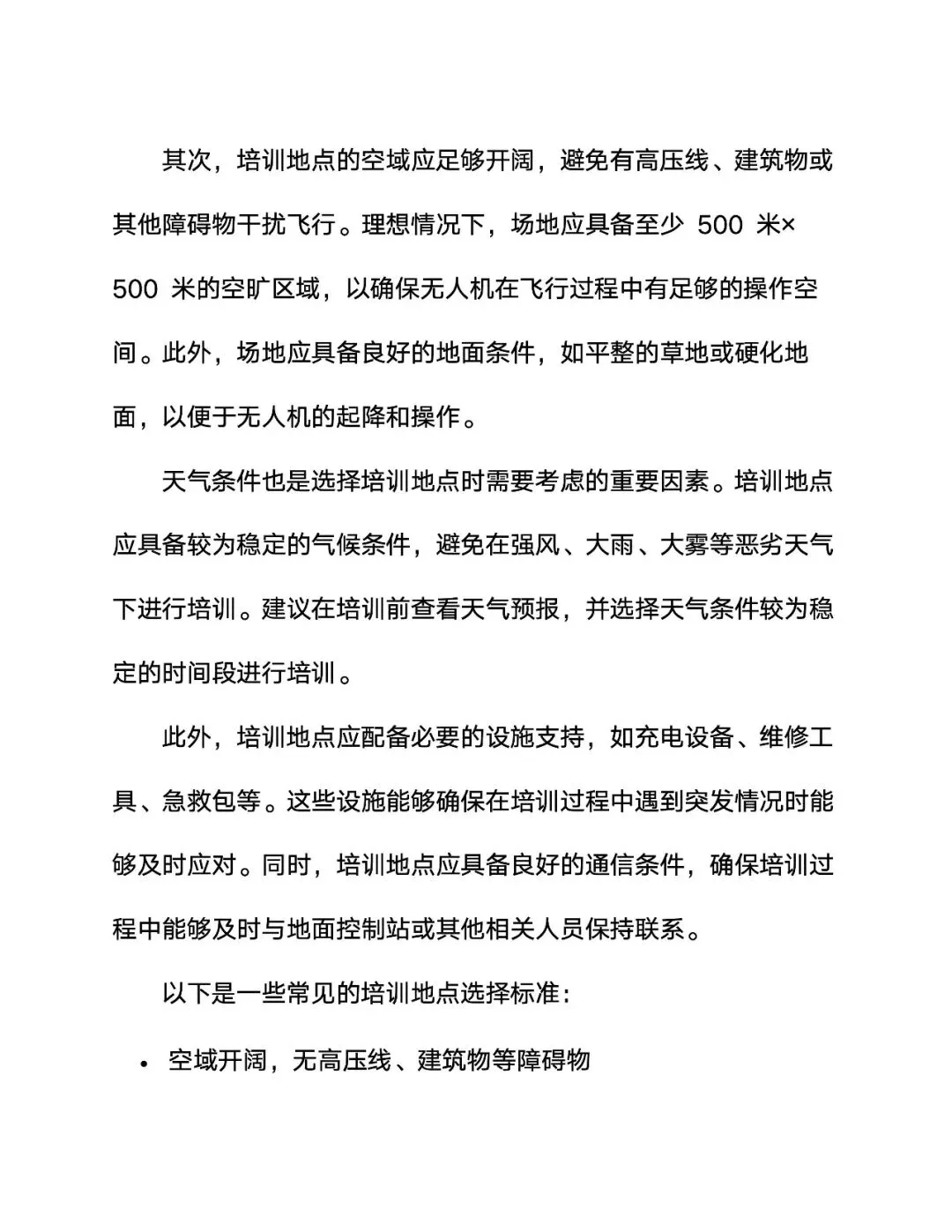 其次，培训地点的空域应足够开阔，避免有高压线、建筑物或其他障碍物干扰飞行。理想情况下，场地应具备至少 500 米×500 米的空旷区域，以确保无人机在飞行过程中有足够的操作空间。此外，场地应具备良好的地面条件，如平整的草地或硬化地面，以便于无人机的起降和操作。

天气条件也是选择培训地点时需要考虑的重要因素。培训地点应具备较为稳定的气候条件，避免在强风、大雨、大雾等恶劣天气下进行培训。建议在培训前查看天气预报，并选择天气条件较为稳定的时间段进行培训。

此外，培训地点应配备必要的设施支持，如充电设备、维修工具、急救包等。这些设施能够确保在培训过程中遇到突发情况时能够及时应对。同时，培训地点应具备良好的通信条件，确保培训过程中能够及时与地面控制站或其他相关人员保持联系。

以下是一些常见的培训地点选择标准：

• 空域开阔，无高压线、建筑物等障碍物